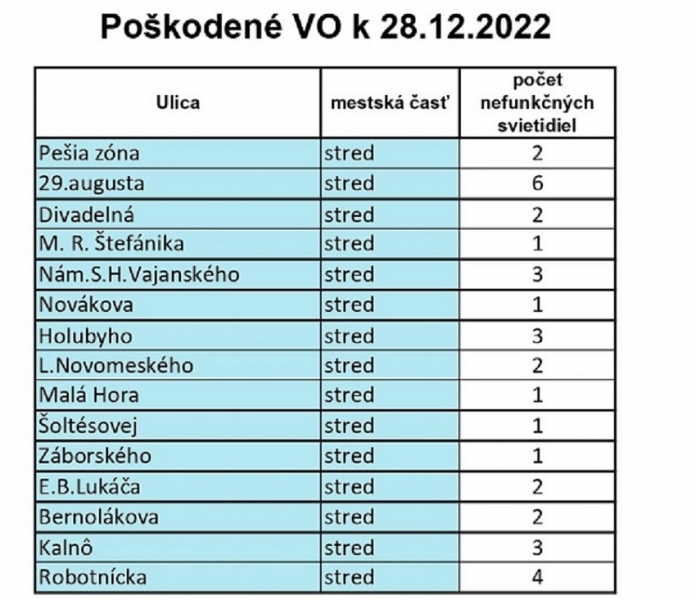 Poškodené VO k 28.12.2022

| Ulica | mestská časť | počet nefunkčných svietidiel |
|---|---|---|
| Pešia zóna | stred | 2 |
| 29.augusta | stred | 6 |
| Divadelná | stred | 2 |
| M. R. Štefánika | stred | 1 |
| Nám.S.H.Vajanského | stred | 3 |
| Novákova | stred | 1 |
| Holubyho | stred | 3 |
| L.Novomeského | stred | 2 |
| Malá Hora | stred | 1 |
| Šoltésovej | stred | 1 |
| Záborského | stred | 1 |
| E.B.Lukáča | stred | 2 |
| Bernolákova | stred | 2 |
| Kalnô | stred | 3 |
| Robotnícka | stred | 4 |